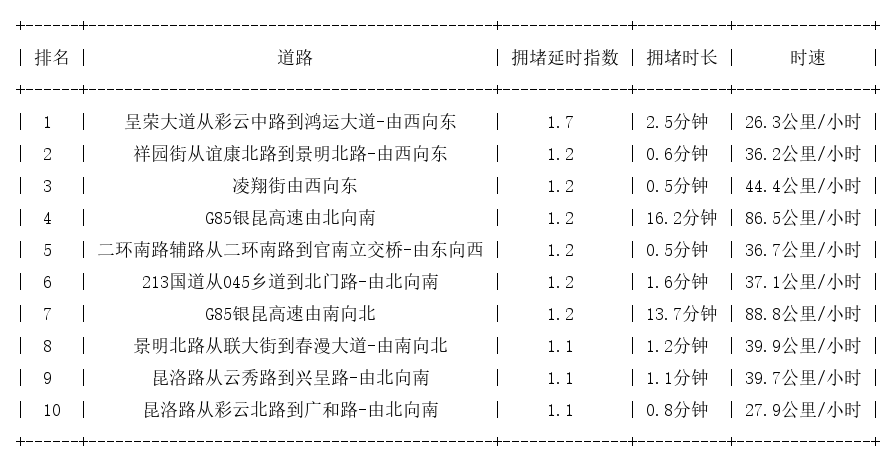 | 排名 | 道路 | 拥堵延时指数 | 拥堵时长 | 时速 |
|---|---|---|---|---|
| 1 | 呈荣大道从彩云中路到鸿运大道-由西向东 | 1.7 | 2.5分钟 | 26.3公里/小时 |
| 2 | 祥园街从谊康北路到景明北路-由西向东 | 1.2 | 0.6分钟 | 36.2公里/小时 |
| 3 | 凌翔街由西向东 | 1.2 | 0.5分钟 | 44.4公里/小时 |
| 4 | G85银昆高速由北向南 | 1.2 | 16.2分钟 | 86.5公里/小时 |
| 5 | 二环南路辅路从二环南路到官南立交桥-由东向西 | 1.2 | 0.5分钟 | 36.7公里/小时 |
| 6 | 213国道从045乡道到北门路-由北向南 | 1.2 | 1.6分钟 | 37.1公里/小时 |
| 7 | G85银昆高速由南向北 | 1.2 | 13.7分钟 | 88.8公里/小时 |
| 8 | 景明北路从联大街到春漫大道-由南向北 | 1.1 | 1.2分钟 | 39.9公里/小时 |
| 9 | 昆洛路从云秀路到兴呈路-由北向南 | 1.1 | 1.1分钟 | 39.7公里/小时 |
| 10 | 昆洛路从彩云北路到广和路-由北向南 | 1.1 | 0.8分钟 | 27.9公里/小时 |